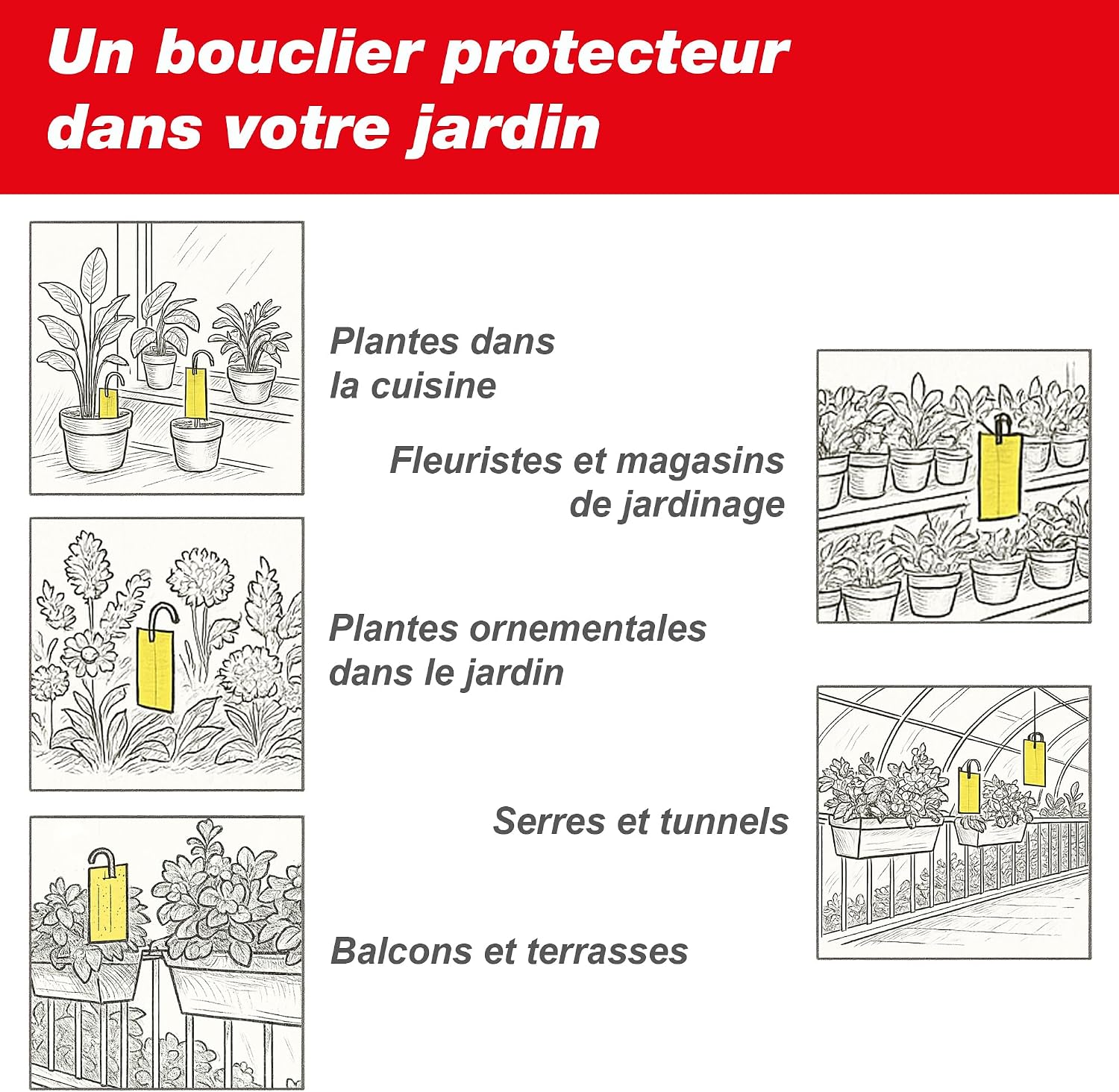 Un bouclier protecteur dans votre jardin

Plantes dans
la cuisine

Fleuristes et magasins
de jardinage

Plantes ornementales
dans le jardin

Serres et tunnels

Balcons et terrasses